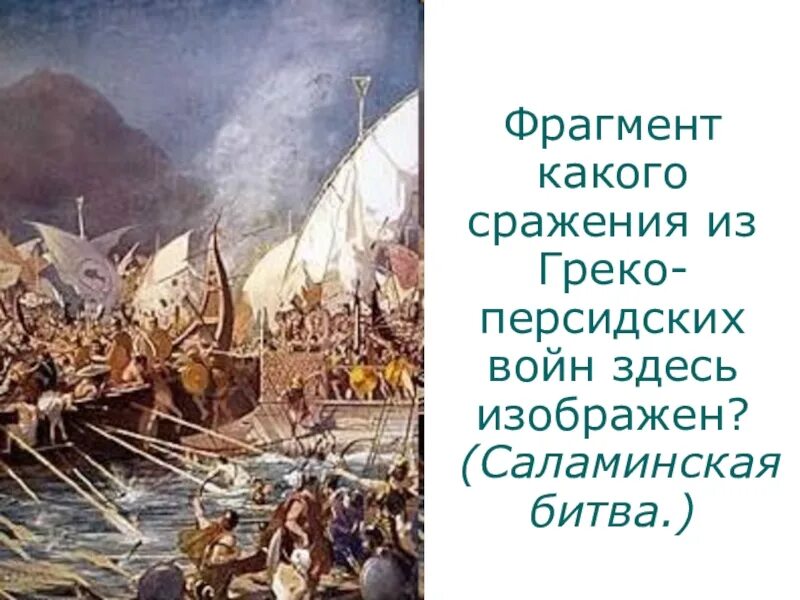 Фрагмент какого сражения из Греко-персидских войн здесь изображен? (Саламинская битва.)